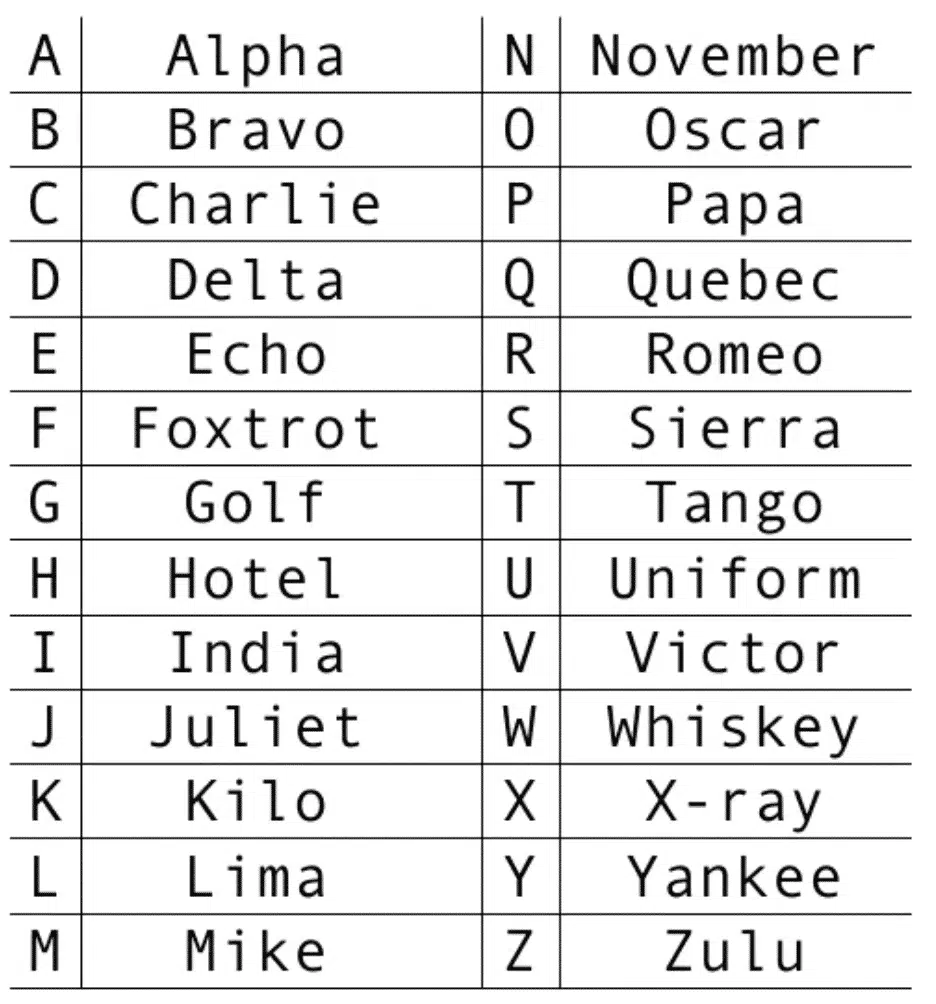 | A | Alpha | N | November |
|---|---|---|---|
| B | Bravo | O | Oscar |
| C | Charlie | P | Papa |
| D | Delta | Q | Quebec |
| E | Echo | R | Romeo |
| F | Foxtrot | S | Sierra |
| G | Golf | T | Tango |
| H | Hotel | U | Uniform |
| I | India | V | Victor |
| J | Juliet | W | Whiskey |
| K | Kilo | X | X-ray |
| L | Lima | Y | Yankee |
| M | Mike | Z | Zulu |